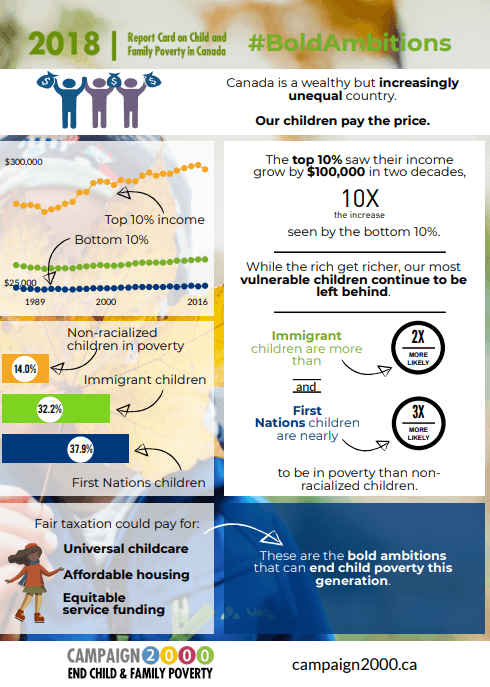 2018 | Report Card on Child and Family Poverty in Canada #BoldAmbitions

Canada is a wealthy but increasingly unequal country.

Our children pay the price.

$300,000

Top 10% income

Bottom 10%

$25,000

1989 2000 2016

The top 10% saw their income grow by $100,000 in two decades,

10X
the increase

seen by the bottom 10%.

While the rich get richer, our most vulnerable children continue to be left behind.

Non-racialized children in poverty

14.0%

Immigrant children

32.2%

37.9%

First Nations children

Immigrant children are more than

2X
MORE LIKELY

and

First Nations children are nearly

3X
MORE LIKELY

to be in poverty than non-racialized children.

Fair taxation could pay for:

Universal childcare

Affordable housing

Equitable service funding

These are the bold ambitions that can end child poverty this generation.

CAMPAIGN 2000
END CHILD & FAMILY POVERTY

campaign2000.ca